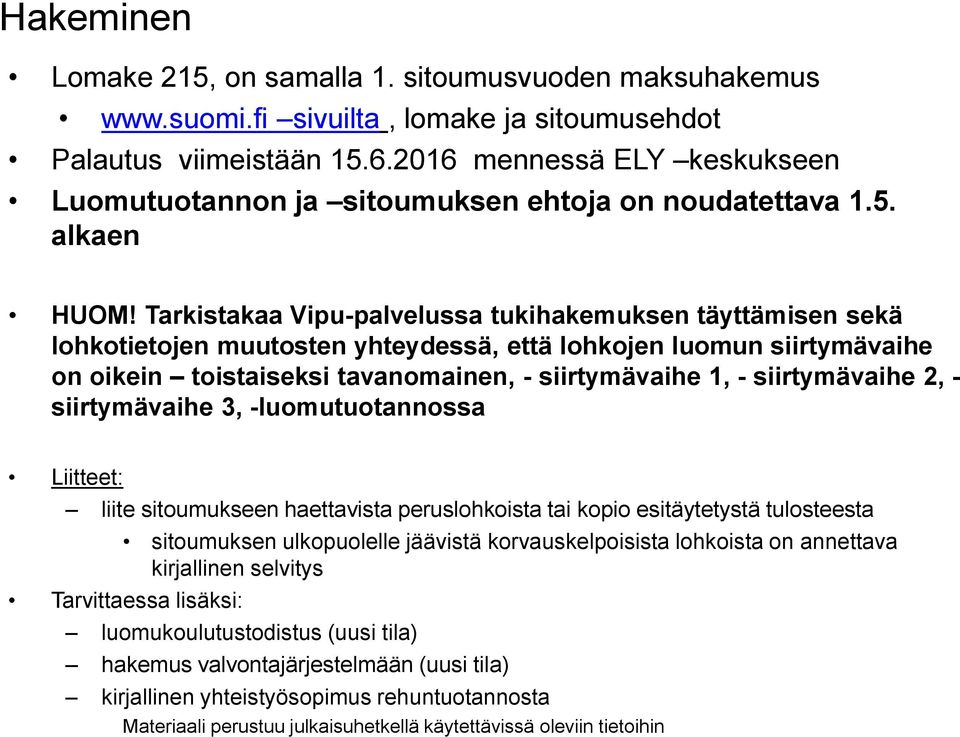 Hakeminen

• Lomake 215, on samalla 1. sitoumusvuoden maksuhakemus
  • www.suomi.fi –sivuilta , lomake ja sitoumusehdot
• Palautus viimeistään 15.6.2016 mennessä ELY –keskukseen
• Luomutuotannon ja –sitoumuksen ehtoja on noudatettava 1.5. alkaen

• HUOM! Tarkistakaa Vipu-palvelussa tukihakemuksen täyttämisen sekä lohkotietojen muutosten yhteydessä, että lohkojen luomun siirtymävaihe on oikein – toistaiseksi tavanomainen, - siirtymävaihe 1, - siirtymävaihe 2, - siirtymävaihe 3, -luomutuotannossa

• Liitteet:
  – liite sitoumukseen haettavista peruslohkoista tai kopio esitäytetystä tulosteesta
    • sitoumuksen ulkopuolelle jäävistä korvauskelpoisista lohkoista on annettava kirjallinen selvitys
• Tarvittaessa lisäksi:
  – luomukoulutustodistus (uusi tila)
  – hakemus valvontajärjestelmään (uusi tila)
  – kirjallinen yhteistyösopimus rehuntuotannosta

Materiaali perustuu julkaisuhetkellä käytettävissä oleviin tietoihin